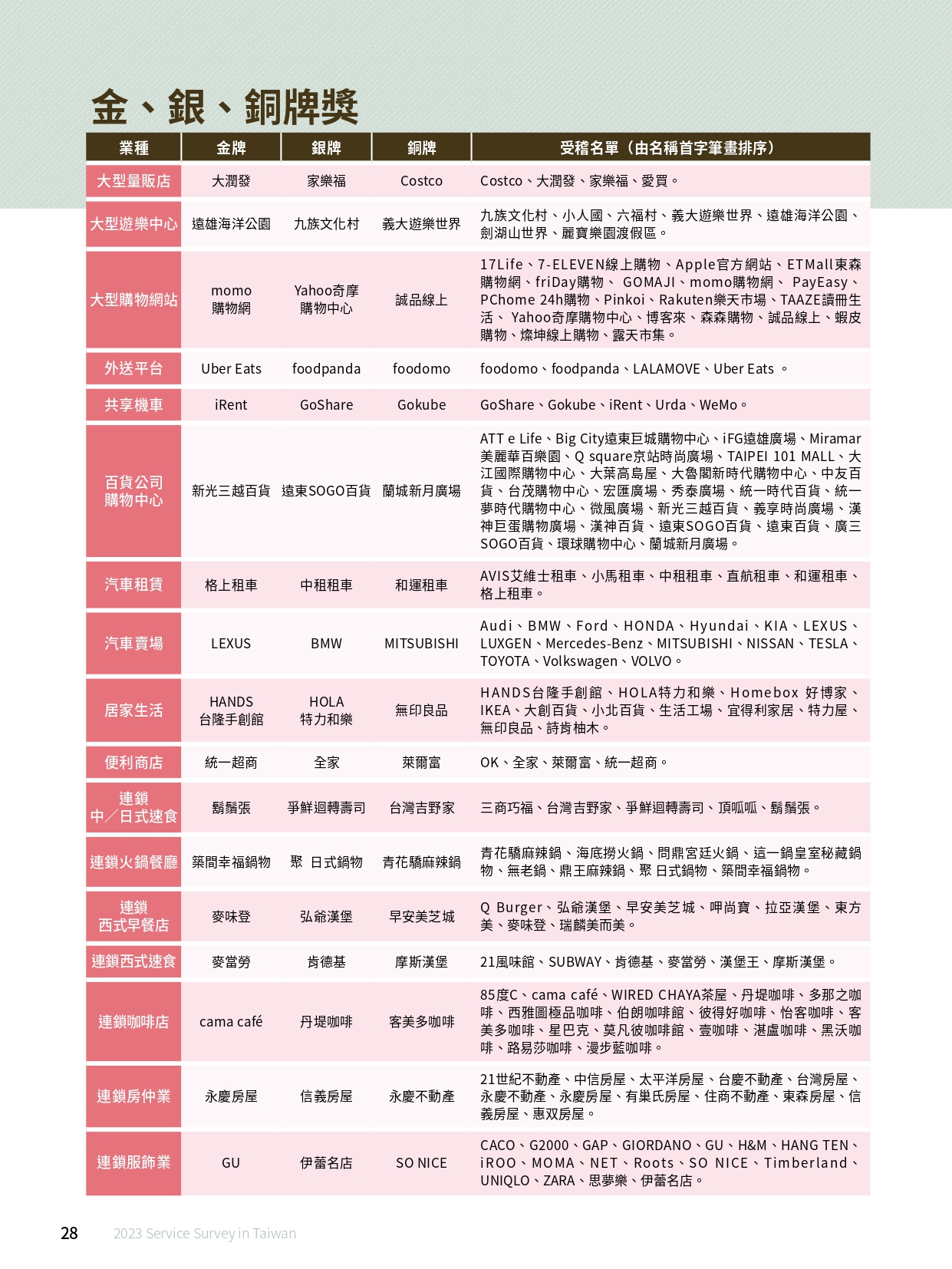 金、銀、銅牌獎

| 業種 | 金牌 | 銀牌 | 銅牌 | 受稽名單（由名稱首字筆畫排序） |
|---|---|---|---|---|
| 大型量販店 | 大潤發 | 家樂福 | Costco | Costco、大潤發、家樂福、愛買。 |
| 大型遊樂中心 | 遠雄海洋公園 | 九族文化村 | 義大遊樂世界 | 九族文化村、小人國、六福村、義大遊樂世界、遠雄海洋公園、劍湖山世界、麗寶樂園渡假區。 |
| 大型購物網站 | momo 購物網 | Yahoo奇摩 購物中心 | 誠品線上 | 17Life、7-ELEVEN線上購物、Apple官方網站、ETMall東森購物網、friDay購物、 GOMAJI、momo購物網、 PayEasy、PChome 24h購物、Pinkoi、Rakuten樂天市場、TAAZE讀冊生活、 Yahoo奇摩購物中心、博客來、森森購物、誠品線上、蝦皮購物、燦坤線上購物、露天市集。 |
| 外送平台 | Uber Eats | foodpanda | foodomo | foodomo、foodpanda、LALAMOVE、Uber Eats 。 |
| 共享機車 | iRent | GoShare | Gokube | GoShare、Gokube、iRent、Urda、WeMo。 |
| 百貨公司 購物中心 | 新光三越百貨 | 遠東SOGO百貨 | 蘭城新月廣場 | ATT e Life、Big City遠東巨城購物中心、iFG遠雄廣場、Miramar美麗華百樂園、Q square京站時尚廣場、TAIPEI 101 MALL、大江國際購物中心、大葉高島屋、大魯閣新時代購物中心、中友百貨、台茂購物中心、宏匯廣場、秀泰廣場、統一時代百貨、統一夢時代購物中心、微風廣場、新光三越百貨、義享時尚廣場、漢神巨蛋購物廣場、漢神百貨、遠東SOGO百貨、遠東百貨、廣三SOGO百貨、環球購物中心、蘭城新月廣場。 |
| 汽車租賃 | 格上租車 | 中租租車 | 和運租車 | AVIS艾維士租車、小馬租車、中租租車、直航租車、和運租車、格上租車。 |
| 汽車賣場 | LEXUS | BMW | MITSUBISHI | Audi、BMW、Ford、HONDA、Hyundai、KIA、LEXUS、LUXGEN、Mercedes-Benz、MITSUBISHI、NISSAN、TESLA、TOYOTA、Volkswagen、VOLVO。 |
| 居家生活 | HANDS 台隆手創館 | HOLA 特力和樂 | 無印良品 | HANDS台隆手創館、HOLA特力和樂、Homebox 好博家、IKEA、大創百貨、小北百貨、生活工場、宜得利家居、特力屋、無印良品、詩肯柚木。 |
| 便利商店 | 統一超商 | 全家 | 萊爾富 | OK、全家、萊爾富、統一超商。 |
| 連鎖 中／日式速食 | 鬍鬚張 | 爭鮮迴轉壽司 | 台灣吉野家 | 三商巧福、台灣吉野家、爭鮮迴轉壽司、頂呱呱、鬍鬚張。 |
| 連鎖火鍋餐廳 | 築間幸福鍋物 | 聚 日式鍋物 | 青花驕麻辣鍋 | 青花驕麻辣鍋、海底撈火鍋、問鼎宮廷火鍋、這一鍋皇室秘藏鍋物、無老鍋、鼎王麻辣鍋、聚 日式鍋物、築間幸福鍋物。 |
| 連鎖 西式早餐店 | 麥味登 | 弘爺漢堡 | 早安美芝城 | Q Burger、弘爺漢堡、早安美芝城、呷尚寶、拉亞漢堡、東方美、麥味登、瑞麟美而美。 |
| 連鎖西式速食 | 麥當勞 | 肯德基 | 摩斯漢堡 | 21風味館、SUBWAY、肯德基、麥當勞、漢堡王、摩斯漢堡。 |
| 連鎖咖啡店 | cama café | 丹堤咖啡 | 客美多咖啡 | 85度C、cama café、WIRED CHAYA茶屋、丹堤咖啡、多那之咖啡、西雅圖極品咖啡、伯朗咖啡館、彼得好咖啡、怡客咖啡、客美多咖啡、星巴克、莫凡彼咖啡館、壹咖啡、湛盧咖啡、黑沃咖啡、路易莎咖啡、漫步藍咖啡。 |
| 連鎖房仲業 | 永慶房屋 | 信義房屋 | 永慶不動產 | 21世紀不動產、中信房屋、太平洋房屋、台慶不動產、台灣房屋、永慶不動產、永慶房屋、有巢氏房屋、住商不動產、東森房屋、信義房屋、惠双房屋。 |
| 連鎖服飾業 | GU | 伊蕾名店 | SO NICE | CACO、G2000、GAP、GIORDANO、GU、H&M、HANG TEN、iROO、MOMA、NET、Roots、SO NICE、Timberland、UNIQLO、ZARA、思夢樂、伊蕾名店。 |

28 2023 Service Survey in Taiwan